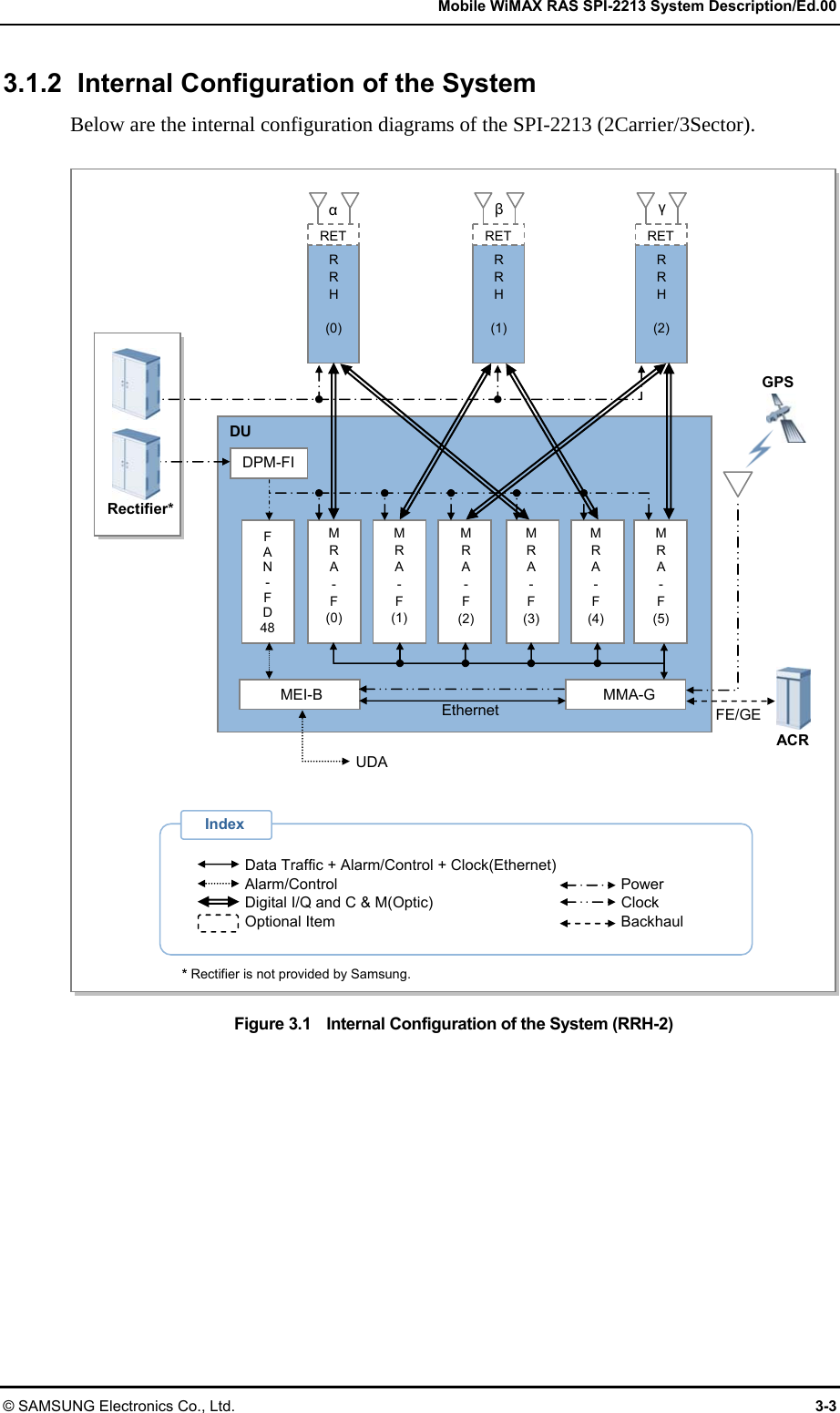 Mobile WiMAX RAS SPI-2213 System Description/Ed.00

3.1.2 Internal Configuration of the System

Below are the internal configuration diagrams of the SPI-2213 (2Carrier/3Sector).

α
RET
RRH
(0)

β
RET
RRH
(1)

γ
RET
RRH
(2)

GPS

Rectifier*

DU

DPM-FI

FAN-FD48

MRA-F (0)
MRA-F (1)
MRA-F (2)
MRA-F (3)
MRA-F (4)
MRA-F (5)

MEI-B
Ethernet
MMA-G

FE/GE
ACR

UDA

Index

Data Traffic + Alarm/Control + Clock(Ethernet)
Alarm/Control
Digital I/Q and C & M(Optic)
Optional Item
Power
Clock
Backhaul

* Rectifier is not provided by Samsung.

Figure 3.1 Internal Configuration of the System (RRH-2)

© SAMSUNG Electronics Co., Ltd.

3-3